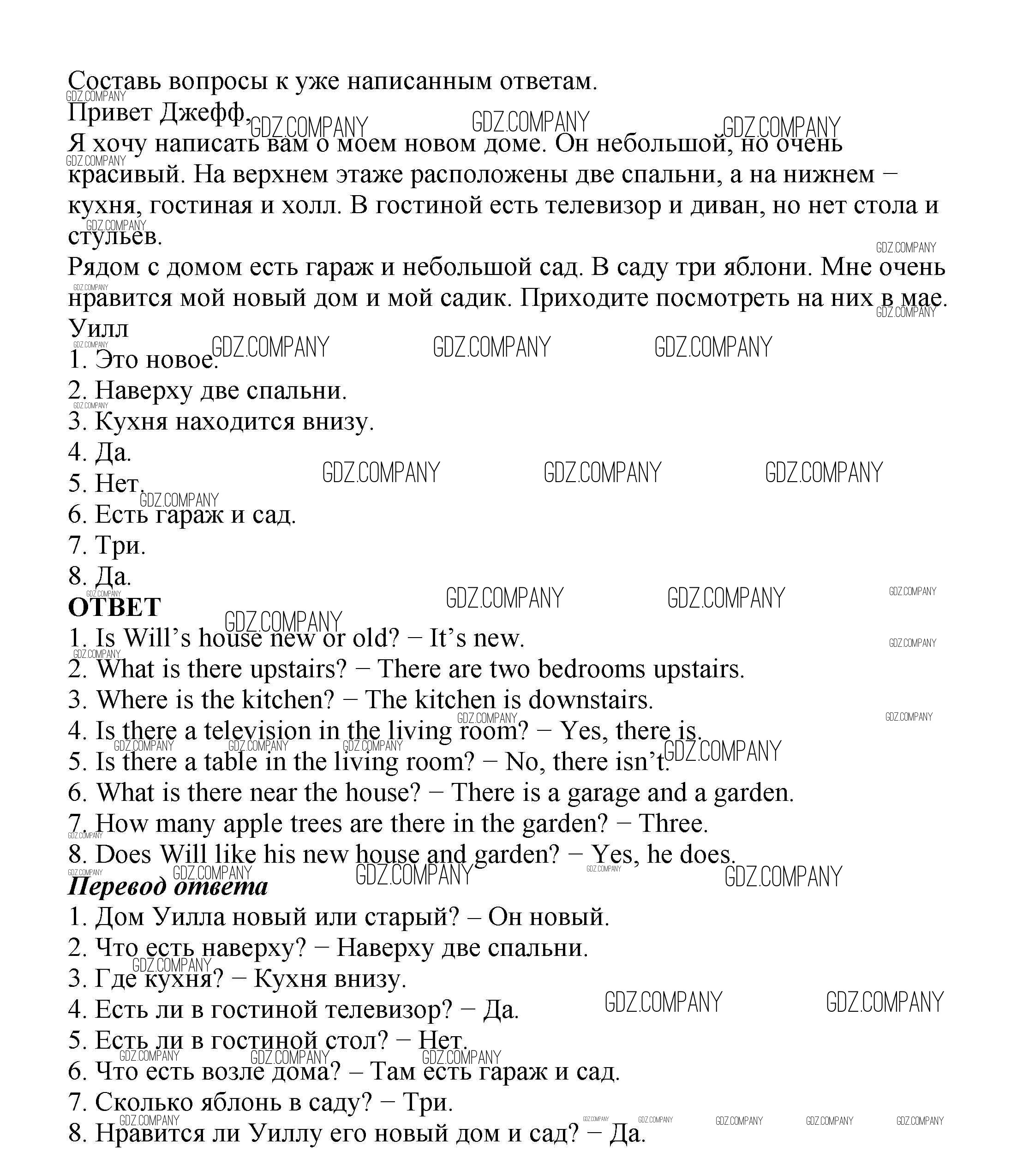 Составь вопросы к уже написанным ответам.
Привет Джефф,
Я хочу написать вам о моем новом доме. Он небольшой, но очень красивый. На верхнем этаже расположены две спальни, а на нижнем − кухня, гостиная и холл. В гостиной есть телевизор и диван, но нет стола и стульев.
Рядом с домом есть гараж и небольшой сад. В саду три яблони. Мне очень нравится мой новый дом и мой садик. Приходите посмотреть на них в мае.
Уилл
1. Это новое.
2. Наверху две спальни.
3. Кухня находится внизу.
4. Да.
5. Нет.
6. Есть гараж и сад.
7. Три.
8. Да.
ОТВЕТ
1. Is Will’s house new or old? − It’s new.
2. What is there upstairs? − There are two bedrooms upstairs.
3. Where is the kitchen? − The kitchen is downstairs.
4. Is there a television in the living room? − Yes, there is.
5. Is there a table in the living room? − No, there isn’t.
6. What is there near the house? − There is a garage and a garden.
7. How many apple trees are there in the garden? − Three.
8. Does Will like his new house and garden? − Yes, he does.
Перевод ответа
1. Дом Уилла новый или старый? – Он новый.
2. Что есть наверху? − Наверху две спальни.
3. Где кухня? − Кухня внизу.
4. Есть ли в гостиной телевизор? − Да.
5. Есть ли в гостиной стол? − Нет.
6. Что есть возле дома? – Там есть гараж и сад.
7. Сколько яблонь в саду? − Три.
8. Нравится ли Уиллу его новый дом и сад? − Да.

GDZ.COMPANY